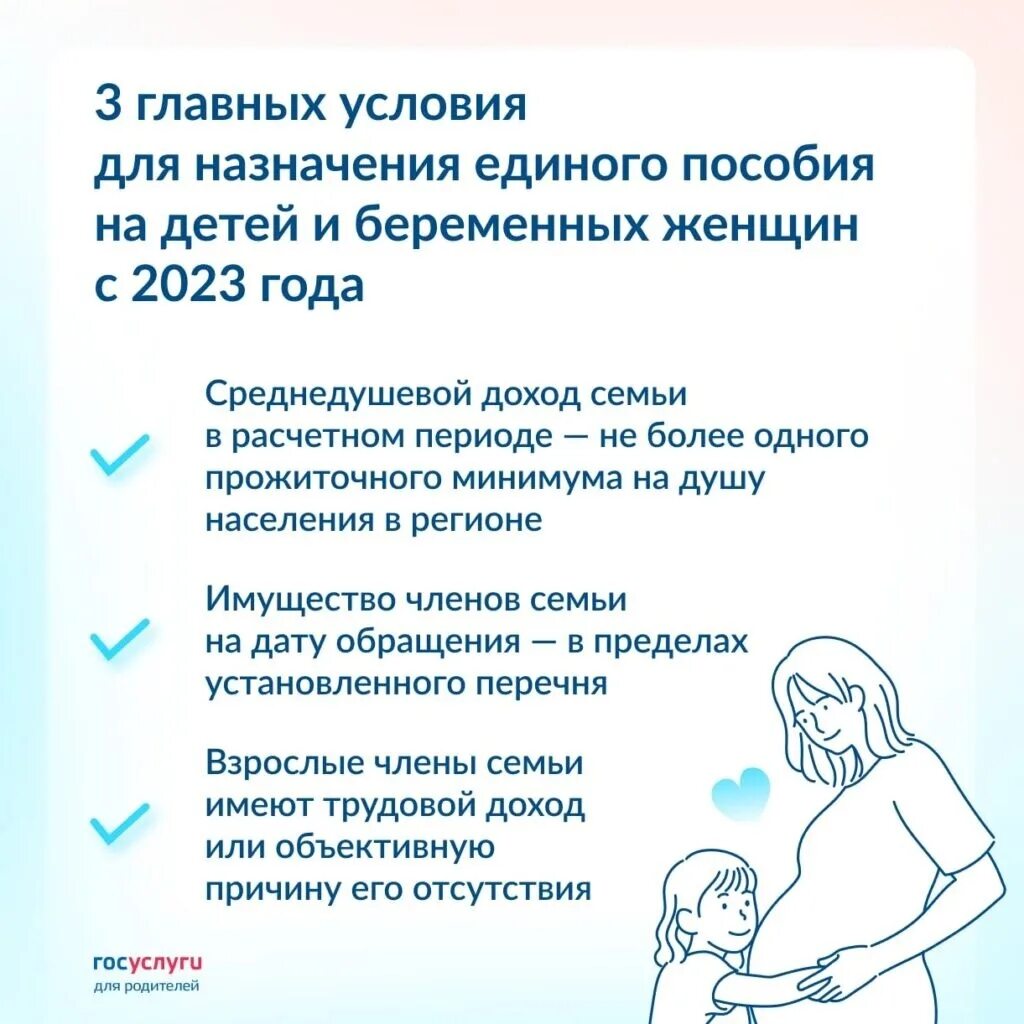 3 главных условия для назначения единого пособия на детей и беременных женщин с 2023 года

Среднедушевой доход семьи в расчетном периоде — не более одного прожиточного минимума на душу населения в регионе

Имущество членов семьи на дату обращения — в пределах установленного перечня

Взрослые члены семьи имеют трудовой доход или объективную причину его отсутствия

госуслуги
для родителей